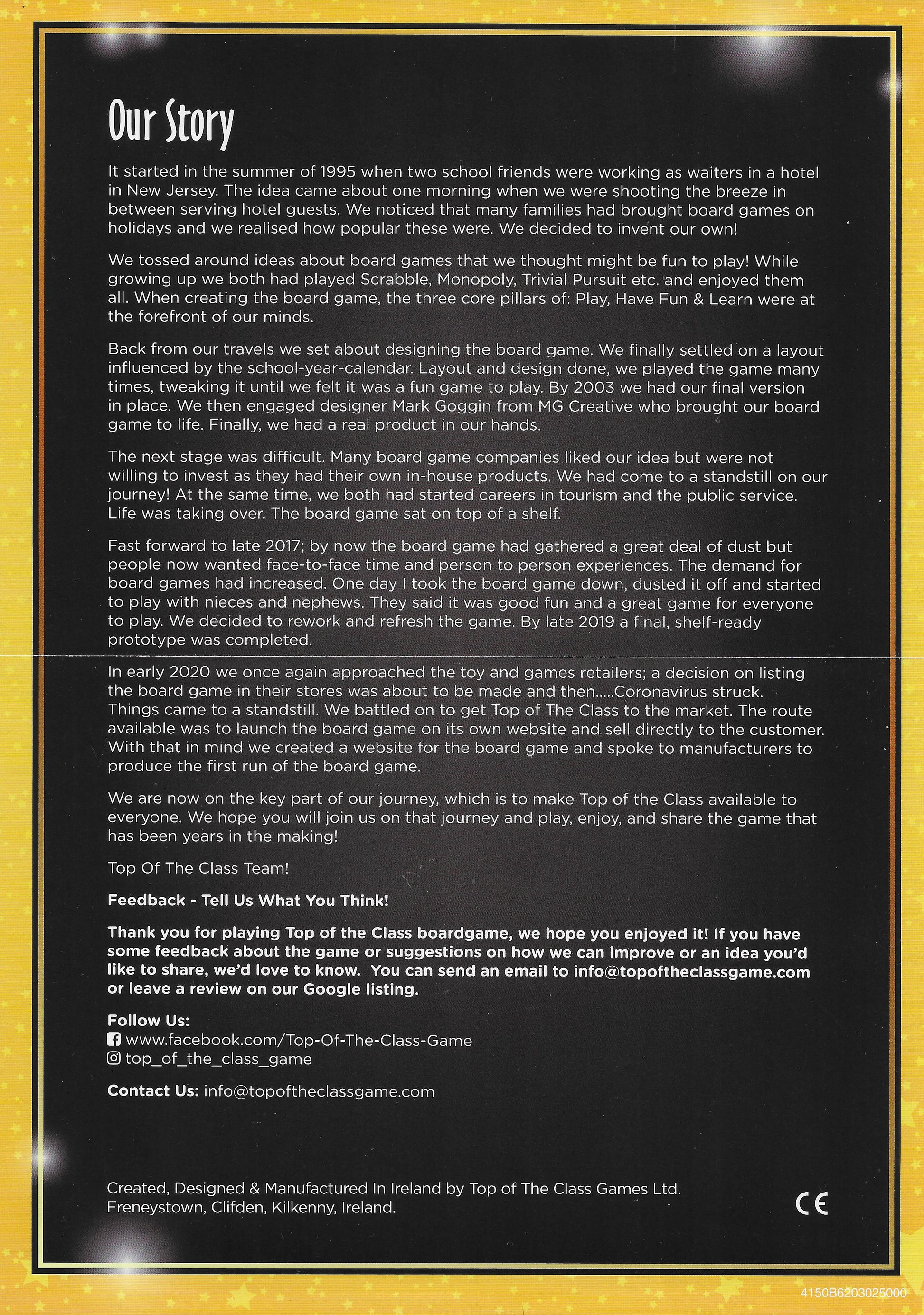 Our Story

It started in the summer of 1995 when two school friends were working as waiters in a hotel in New Jersey. The idea came about one morning when we were shooting the breeze in between serving hotel guests. We noticed that many families had brought board games on holidays and we realised how popular these were. We decided to invent our own!

We tossed around ideas about board games that we thought might be fun to play! While growing up we both had played Scrabble, Monopoly, Trivial Pursuit etc. and enjoyed them all. When creating the board game, the three core pillars of: Play, Have Fun & Learn were at the forefront of our minds.

Back from our travels we set about designing the board game. We finally settled on a layout influenced by the school-year-calendar. Layout and design done, we played the game many times, tweaking it until we felt it was a fun game to play. By 2003 we had our final version in place. We then engaged designer Mark Goggin from MG Creative who brought our board game to life. Finally, we had a real product in our hands.

The next stage was difficult. Many board game companies liked our idea but were not willing to invest as they had their own in-house products. We had come to a standstill on our journey! At the same time, we both had started careers in tourism and the public service. Life was taking over. The board game sat on top of a shelf.

Fast forward to late 2017; by now the board game had gathered a great deal of dust but people now wanted face-to-face time and person to person experiences. The demand for board games had increased. One day I took the board game down, dusted it off and started to play with nieces and nephews. They said it was good fun and a great game for everyone to play. We decided to rework and refresh the game. By late 2019 a final, shelf-ready prototype was completed.

In early 2020 we once again approached the toy and games retailers; a decision on listing the board game in their stores was about to be made and then.....Coronavirus struck. Things came to a standstill. We battled on to get Top of The Class to the market. The route available was to launch the board game on its own website and sell directly to the customer. With that in mind we created a website for the board game and spoke to manufacturers to produce the first run of the board game.

We are now on the key part of our journey, which is to make Top of the Class available to everyone. We hope you will join us on that journey and play, enjoy, and share the game that has been years in the making!

Top Of The Class Team!

Feedback - Tell Us What You Think!

Thank you for playing Top of the Class boardgame, we hope you enjoyed it! If you have some feedback about the game or suggestions on how we can improve or an idea you'd like to share, we'd love to know. You can send an email to info@topoftheclassgame.com or leave a review on our Google listing.

Follow Us:
www.facebook.com/Top-Of-The-Class-Game
top_of_the_class_game

Contact Us: info@topoftheclassgame.com

Created, Designed & Manufactured In Ireland by Top of The Class Games Ltd.
Freneystown, Clifden, Kilkenny, Ireland.

CE

4150B6203025000